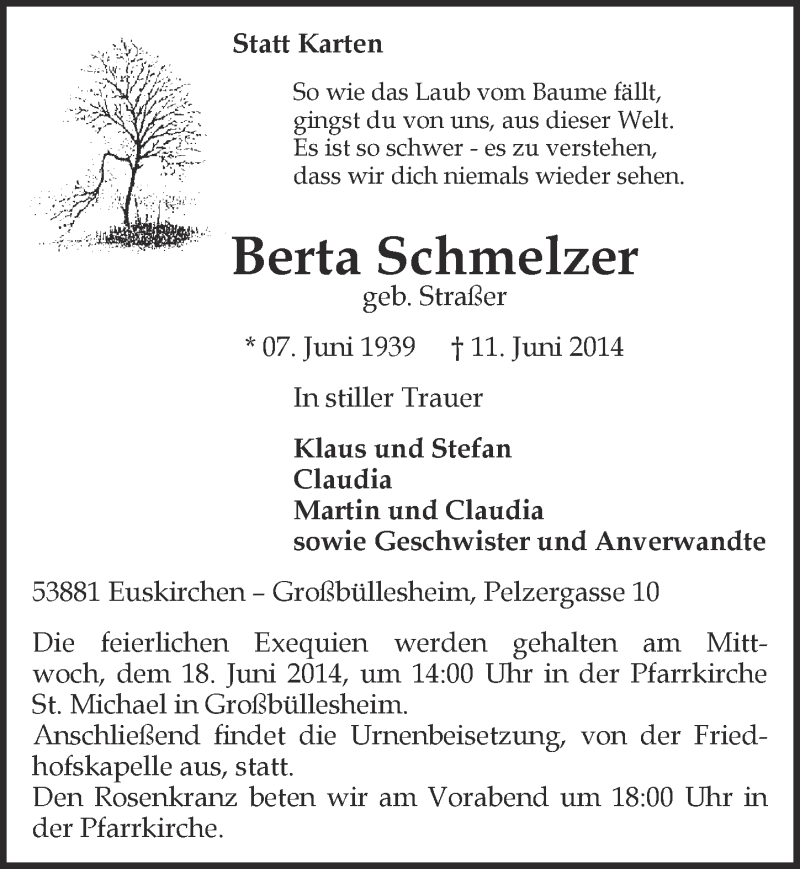 Statt Karten

So wie das Laub vom Baume fällt,
gingst du von uns, aus dieser Welt.
Es ist so schwer - es zu verstehen,
dass wir dich niemals wieder sehen.

Berta Schmelzer
geb. Straßer

* 07. Juni 1939 † 11. Juni 2014

In stiller Trauer

Klaus und Stefan
Claudia
Martin und Claudia
sowie Geschwister und Anverwandte

53881 Euskirchen – Großbüllesheim, Pelzergasse 10

Die feierlichen Exequien werden gehalten am Mittwoch, dem 18. Juni 2014, um 14:00 Uhr in der Pfarrkirche St. Michael in Großbüllesheim.
Anschließend findet die Urnenbeisetzung, von der Friedhofskapelle aus, statt.
Den Rosenkranz beten wir am Vorabend um 18:00 Uhr in der Pfarrkirche.